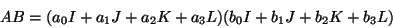 $AB = (a_0I + a_1J + a_2K + a_3L)(b_0I + b_1J + b_2K + b_3L)$